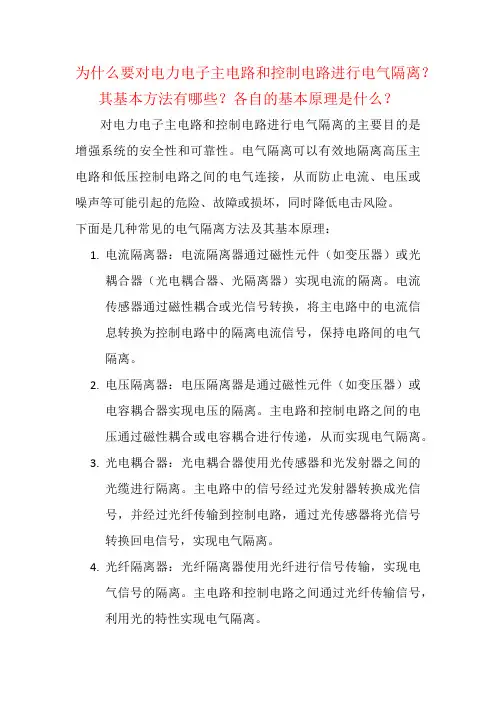 为什么要对电力电子主电路和控制电路进行电气隔离？其基本方法有哪些？各自的基本原理是什么？

对电力电子主电路和控制电路进行电气隔离的主要目的是增强系统的安全性和可靠性。电气隔离可以有效地隔离高压主电路和低压控制电路之间的电气连接，从而防止电流、电压或噪声等可能引起的危险、故障或损坏，同时降低电击风险。

下面是几种常见的电气隔离方法及其基本原理：

1. 电流隔离器：电流隔离器通过磁性元件（如变压器）或光耦合器（光电耦合器、光隔离器）实现电流的隔离。电流传感器通过磁性耦合或光信号转换，将主电路中的电流信息转换为控制电路中的隔离电流信号，保持电路间的电气隔离。

2. 电压隔离器：电压隔离器是通过磁性元件（如变压器）或电容耦合器实现电压的隔离。主电路和控制电路之间的电压通过磁性耦合或电容耦合进行传递，从而实现电气隔离。

3. 光电耦合器：光电耦合器使用光传感器和光发射器之间的光缆进行隔离。主电路中的信号经过光发射器转换成光信号，并经过光纤传输到控制电路，通过光传感器将光信号转换回电信号，实现电气隔离。

4. 光纤隔离器：光纤隔离器使用光纤进行信号传输，实现电气信号的隔离。主电路和控制电路之间通过光纤传输信号，利用光的特性实现电气隔离。